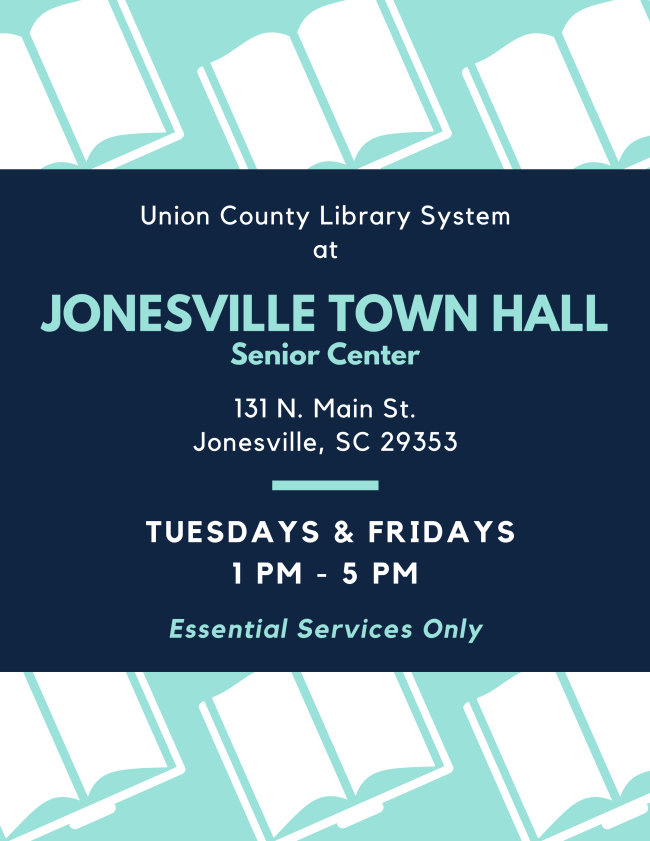 Union County Library System
at

JONESVILLE TOWN HALL
Senior Center

131 N. Main St.
Jonesville, SC 29353

TUESDAYS & FRIDAYS
1 PM - 5 PM

Essential Services Only